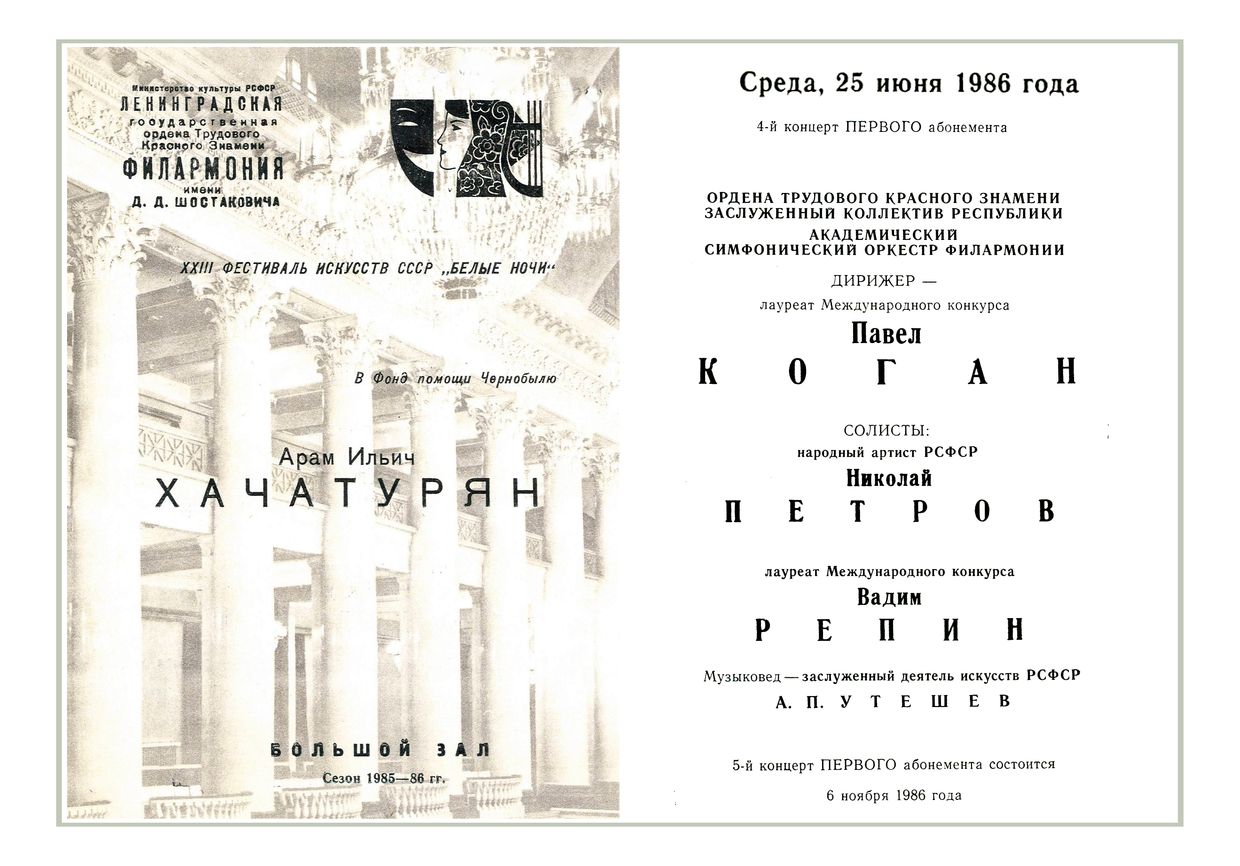 Министерство культуры РСФСР
ЛЕНИНГРАДСКАЯ
государственная
ордена Трудового
Красного Знамени
ФИЛАРМОНИЯ
имени
Д. Д. ШОСТАКОВИЧА

XXIII ФЕСТИВАЛЬ ИСКУССТВ СССР „БЕЛЫЕ НОЧИ“

В Фонд помощи Чернобылю

Арам Ильич
ХАЧАТУРЯН

БОЛЬШОЙ ЗАЛ
Сезон 1985—86 гг.

Среда, 25 июня 1986 года

4-й концерт ПЕРВОГО абонемента

ОРДЕНА ТРУДОВОГО КРАСНОГО ЗНАМЕНИ
ЗАСЛУЖЕННЫЙ КОЛЛЕКТИВ РЕСПУБЛИКИ
АКАДЕМИЧЕСКИЙ
СИМФОНИЧЕСКИЙ ОРКЕСТР ФИЛАРМОНИИ

ДИРИЖЕР —
лауреат Международного конкурса
Павел
КОГАН

СОЛИСТЫ:
народный артист РСФСР
Николай
ПЕТРОВ

лауреат Международного конкурса
Вадим
РЕПИН

Музыковед — заслуженный деятель искусств РСФСР
А. П. УТЕШЕВ

5-й концерт ПЕРВОГО абонемента состоится
6 ноября 1986 года